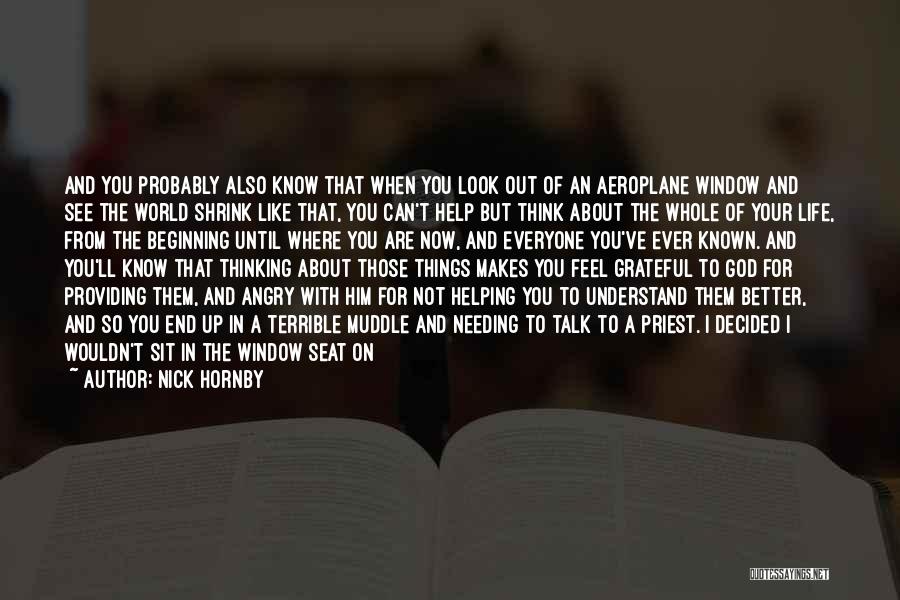 AND YOU PROBABLY ALSO KNOW THAT WHEN YOU LOOK OUT OF AN AEROPLANE WINDOW AND SEE THE WORLD SHRINK LIKE THAT, YOU CAN'T HELP BUT THINK ABOUT THE WHOLE OF YOUR LIFE, FROM THE BEGINNING UNTIL WHERE YOU ARE NOW, AND EVERYONE YOU'VE EVER KNOWN. AND YOU'LL KNOW THAT THINKING ABOUT THOSE THINGS MAKES YOU FEEL GRATEFUL TO GOD FOR PROVIDING THEM, AND ANGRY WITH HIM FOR NOT HELPING YOU TO UNDERSTAND THEM BETTER, AND SO YOU END UP IN A TERRIBLE MUDDLE AND NEEDING TO TALK TO A PRIEST. I DECIDED I WOULDN'T SIT IN THE WINDOW SEAT ON

~ AUTHOR: NICK HORNBY

QUOTESSAYINGS.NET